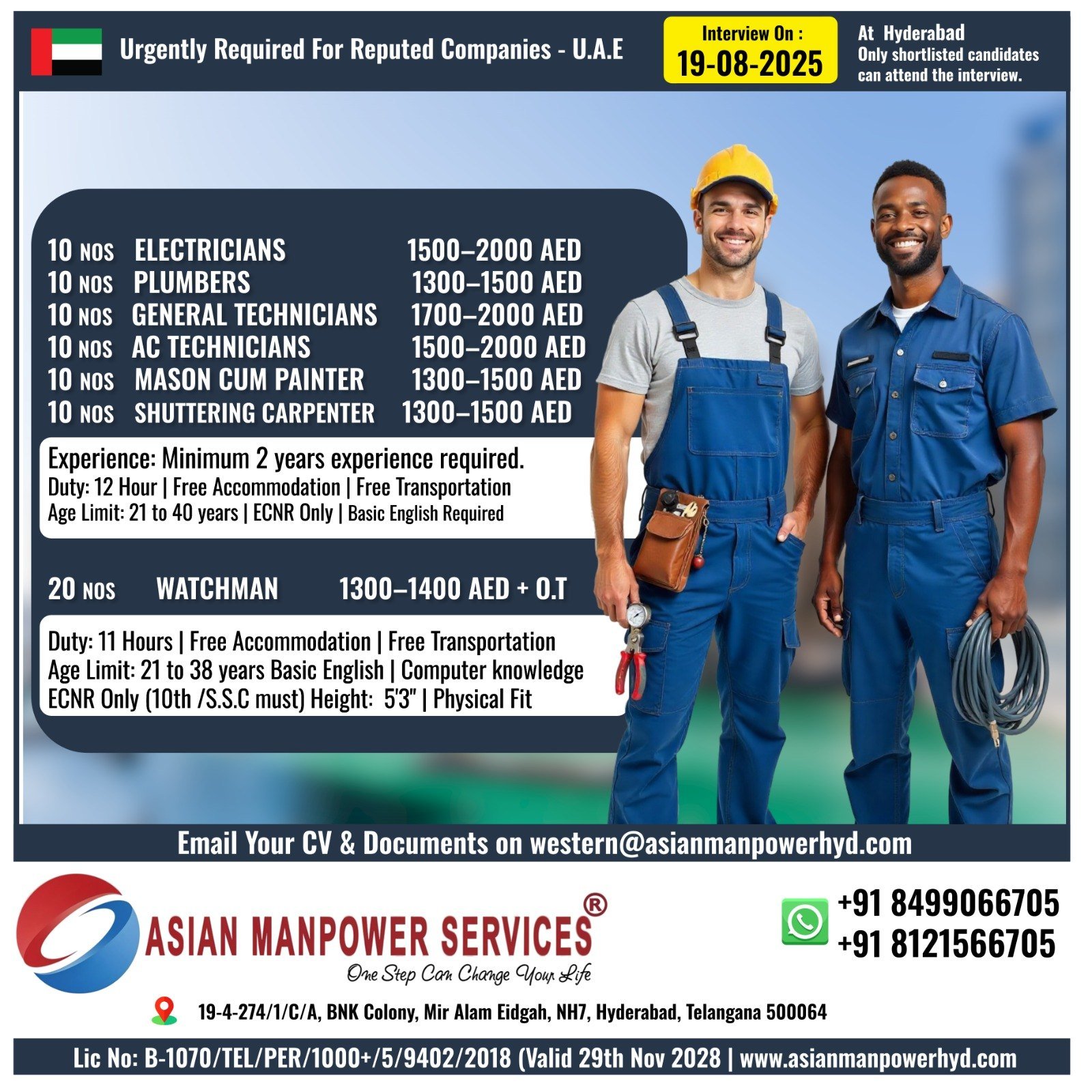 Urgently Required For Reputed Companies - U.A.E

Interview On :
19-08-2025

At Hyderabad
Only shortlisted candidates can attend the interview.

10 NOS ELECTRICIANS 1500–2000 AED
10 NOS PLUMBERS 1300–1500 AED
10 NOS GENERAL TECHNICIANS 1700–2000 AED
10 NOS AC TECHNICIANS 1500–2000 AED
10 NOS MASON CUM PAINTER 1300–1500 AED
10 NOS SHUTTERING CARPENTER 1300–1500 AED

Experience: Minimum 2 years experience required.
Duty: 12 Hour | Free Accommodation | Free Transportation
Age Limit: 21 to 40 years | ECNR Only | Basic English Required

20 NOS WATCHMAN 1300–1400 AED + O.T

Duty: 11 Hours | Free Accommodation | Free Transportation
Age Limit: 21 to 38 years Basic English | Computer knowledge
ECNR Only (10th /S.S.C must) Height: 5'3" | Physical Fit

Email Your CV & Documents on western@asianmanpowerhyd.com

ASIAN MANPOWER SERVICES®
One Step Can Change Your Life

+91 8499066705
+91 8121566705

19-4-274/1/C/A, BNK Colony, Mir Alam Eidgah, NH7, Hyderabad, Telangana 500064

Lic No: B-1070/TEL/PER/1000+/5/9402/2018 (Valid 29th Nov 2028 | www.asianmanpowerhyd.com